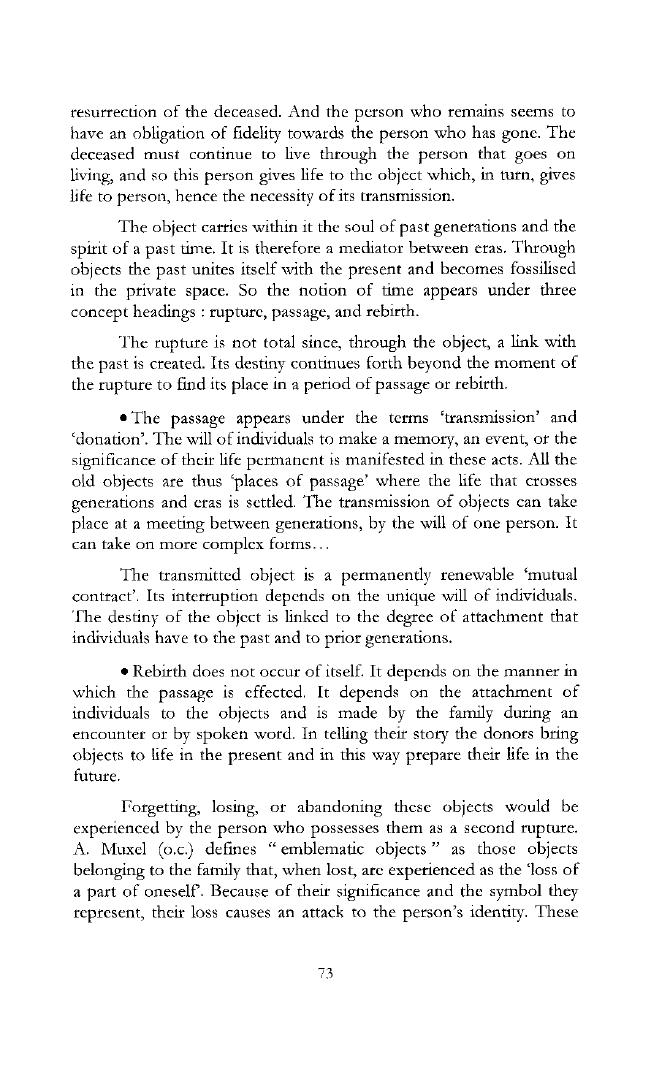 resurrection of the deceased. And the person who remains seems to have an obligation of fidelity towards the person who has gone. The deceased must continue to live through the person that goes on living, and so this person gives life to the object which, in turn, gives life to person, hence the necessity of its transmission.

The object carries within it the soul of past generations and the spirit of a past time. It is therefore a mediator between eras. Through objects the past unites itself with the present and becomes fossilised in the private space. So the notion of time appears under three concept headings : rupture, passage, and rebirth.

The rupture is not total since, through the object, a link with the past is created. Its destiny continues forth beyond the moment of the rupture to find its place in a period of passage or rebirth.

• The passage appears under the terms 'transmission' and 'donation'. The will of individuals to make a memory, an event, or the significance of their life permanent is manifested in these acts. All the old objects are thus 'places of passage' where the life that crosses generations and eras is settled. The transmission of objects can take place at a meeting between generations, by the will of one person. It can take on more complex forms…

The transmitted object is a permanently renewable 'mutual contract'. Its interruption depends on the unique will of individuals. The destiny of the object is linked to the degree of attachment that individuals have to the past and to prior generations.

• Rebirth does not occur of itself. It depends on the manner in which the passage is effected. It depends on the attachment of individuals to the objects and is made by the family during an encounter or by spoken word. In telling their story the donors bring objects to life in the present and in this way prepare their life in the future.

Forgetting, losing, or abandoning these objects would be experienced by the person who possesses them as a second rupture. A. Muxel (o.c.) defines " emblematic objects " as those objects belonging to the family that, when lost, are experienced as the 'loss of a part of oneself'. Because of their significance and the symbol they represent, their loss causes an attack to the person's identity. These

73